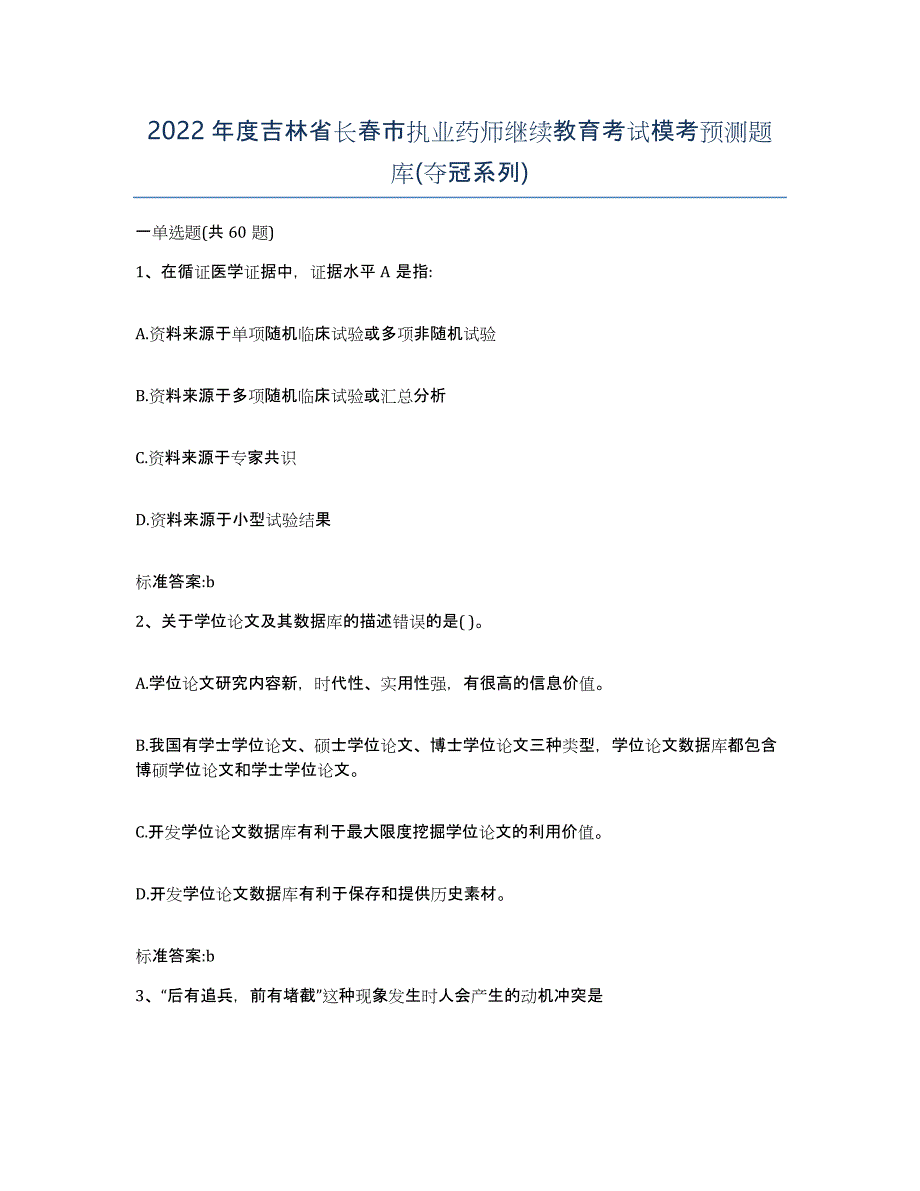 2022年度吉林省长春市执业药师继续教育考试模考预测题库(夺冠系列)

一单选题(共 60 题)

1、在循证医学证据中，证据水平 A 是指:

A.资料来源于单项随机临床试验或多项非随机试验

B.资料来源于多项随机临床试验或汇总分析

C.资料来源于专家共识

D.资料来源于小型试验结果

标准答案:b

2、关于学位论文及其数据库的描述错误的是( )。

A.学位论文研究内容新，时代性、实用性强，有很高的信息价值。

B.我国有学士学位论文、硕士学位论文、博士学位论文三种类型，学位论文数据库都包含博硕学位论文和学士学位论文。

C.开发学位论文数据库有利于最大限度挖掘学位论文的利用价值。

D.开发学位论文数据库有利于保存和提供历史素材。

标准答案:b

3、“后有追兵，前有堵截”这种现象发生时人会产生的动机冲突是